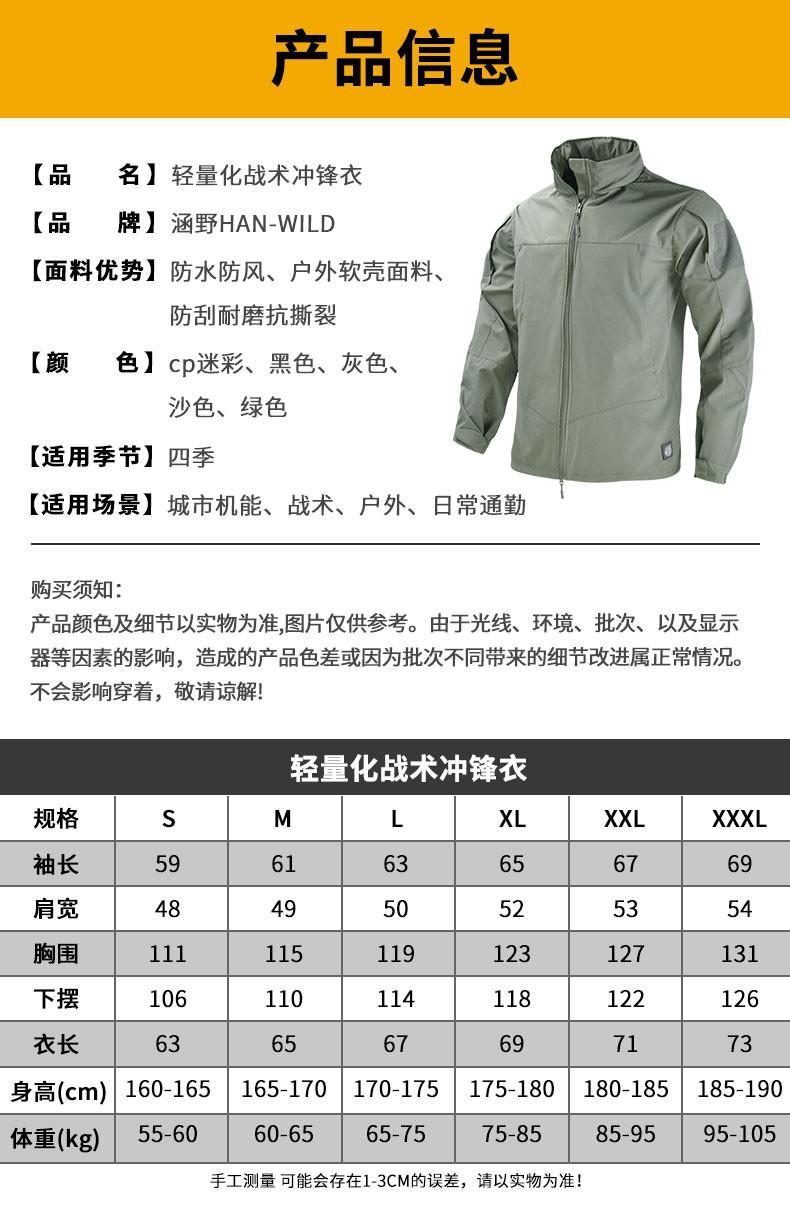 产品信息

【品　名】轻量化战术冲锋衣
【品　牌】涵野HAN-WILD
【面料优势】防水防风、户外软壳面料、防刮耐磨抗撕裂
【颜　色】cp迷彩、黑色、灰色、沙色、绿色
【适用季节】四季
【适用场景】城市机能、战术、户外、日常通勤

购买须知:
产品颜色及细节以实物为准,图片仅供参考。由于光线、环境、批次、以及显示器等因素的影响，造成的产品色差或因为批次不同带来的细节改进属正常情况。不会影响穿着，敬请谅解!

轻量化战术冲锋衣

| 规格 | S | M | L | XL | XXL | XXXL |
|---|---|---|---|---|---|---|
| 袖长 | 59 | 61 | 63 | 65 | 67 | 69 |
| 肩宽 | 48 | 49 | 50 | 52 | 53 | 54 |
| 胸围 | 111 | 115 | 119 | 123 | 127 | 131 |
| 下摆 | 106 | 110 | 114 | 118 | 122 | 126 |
| 衣长 | 63 | 65 | 67 | 69 | 71 | 73 |
| 身高(cm) | 160-165 | 165-170 | 170-175 | 175-180 | 180-185 | 185-190 |
| 体重(kg) | 55-60 | 60-65 | 65-75 | 75-85 | 85-95 | 95-105 |

手工测量 可能会存在1-3CM的误差，请以实物为准!